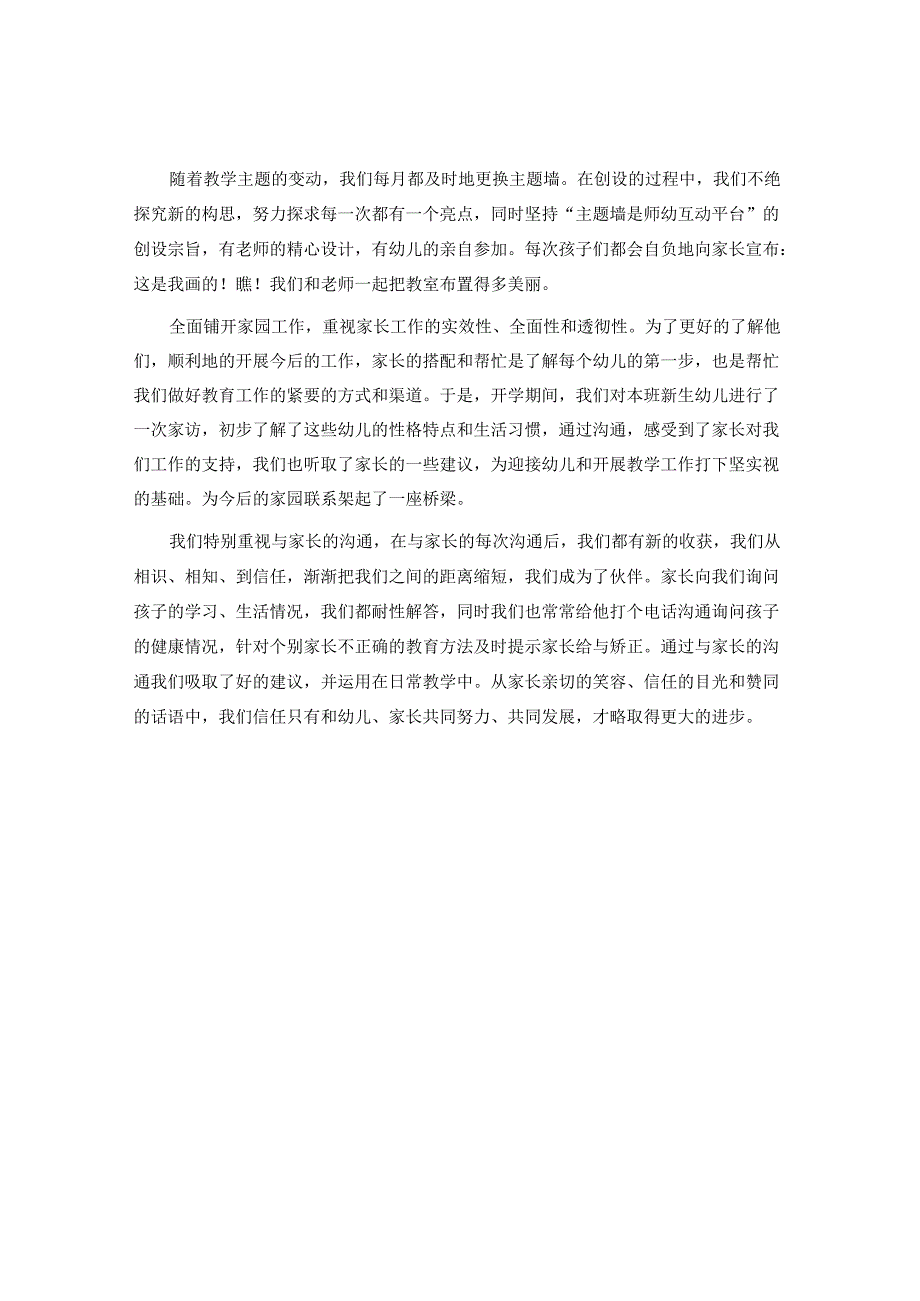 随着教学主题的变动，我们每月都及时地更换主题墙。在创设的过程中，我们不绝探究新的构思，努力探求每一次都有一个亮点，同时坚持“主题墙是师幼互动平台”的创设宗旨，有老师的精心设计，有幼儿的亲自参加。每次孩子们都会自负地向家长宣布：这是我画的！瞧！我们和老师一起把教室布置得多美丽。

全面铺开家园工作，重视家长工作的实效性、全面性和透彻性。为了更好的了解他们，顺利地的开展今后的工作，家长的搭配和帮忙是了解每个幼儿的第一步，也是帮忙我们做好教育工作的紧要的方式和渠道。于是，开学期间，我们对本班新生幼儿进行了一次家访，初步了解了这些幼儿的性格特点和生活习惯，通过沟通，感受到了家长对我们工作的支持，我们也听取了家长的一些建议，为迎接幼儿和开展教学工作打下坚实视的基础。为今后的家园联系架起了一座桥梁。

我们特别重视与家长的沟通，在与家长的每次沟通后，我们都有新的收获，我们从相识、相知、到信任，渐渐把我们之间的距离缩短，我们成为了伙伴。家长向我们询问孩子的学习、生活情况，我们都耐性解答，同时我们也常常给他打个电话沟通询问孩子的健康情况，针对个别家长不正确的教育方法及时提示家长给与矫正。通过与家长的沟通我们吸取了好的建议，并运用在日常教学中。从家长亲切的笑容、信任的目光和赞同的话语中，我们信任只有和幼儿、家长共同努力、共同发展，才略取得更大的进步。